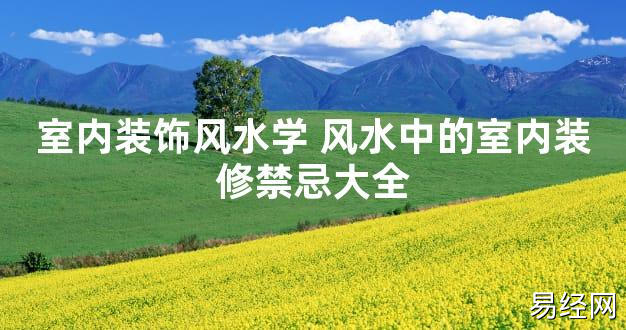 室内装饰风水学 风水中的室内装修禁忌大全

易经网